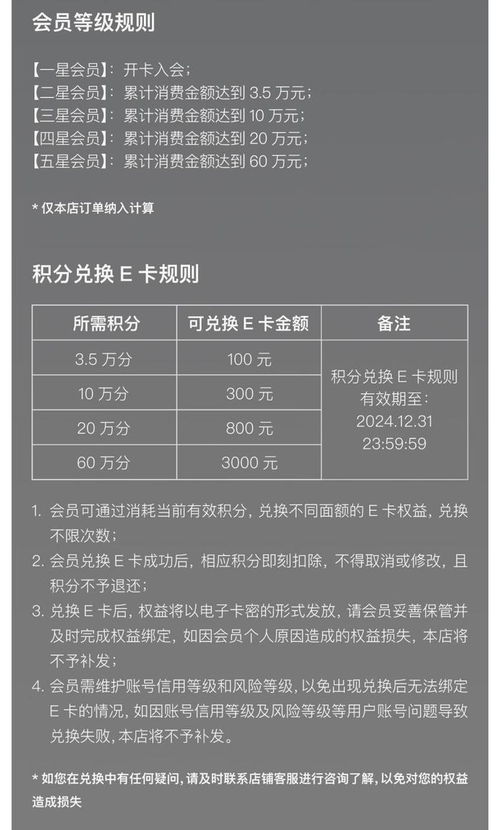 会员等级规则

【一星会员】：开卡入会；
【二星会员】：累计消费金额达到 3.5 万元；
【三星会员】：累计消费金额达到 10 万元；
【四星会员】：累计消费金额达到 20 万元；
【五星会员】：累计消费金额达到 60 万元；

* 仅本店订单纳入计算

积分兑换 E 卡规则

| 所需积分 | 可兑换 E 卡金额 | 备注 |
|---|---|---|
| 3.5 万分 | 100 元 | 积分兑换 E 卡规则 有效期至: 2024.12.31 23:59:59 |
| 10 万分 | 300 元 | |
| 20 万分 | 800 元 | |
| 60 万分 | 3000 元 | |

1. 会员可通过消耗当前有效积分，兑换不同面额的 E 卡权益，兑换不限次数；
2. 会员兑换 E 卡成功后，相应积分即刻扣除，不得取消或修改，且积分不予退还；
3. 兑换 E 卡后，权益将以电子卡密的形式发放，请会员妥善保管并及时完成权益绑定，如因会员个人原因造成的权益损失，本店将不予补发；
4. 会员需维护账号信用等级和风险等级，以免出现兑换后无法绑定 E 卡的情况，如因账号信用等级及风险等级等用户账号问题导致兑换失败，本店将不予补发。

* 如您在兑换中有任何疑问，请及时联系店铺客服进行咨询了解，以免对您的权益造成损失